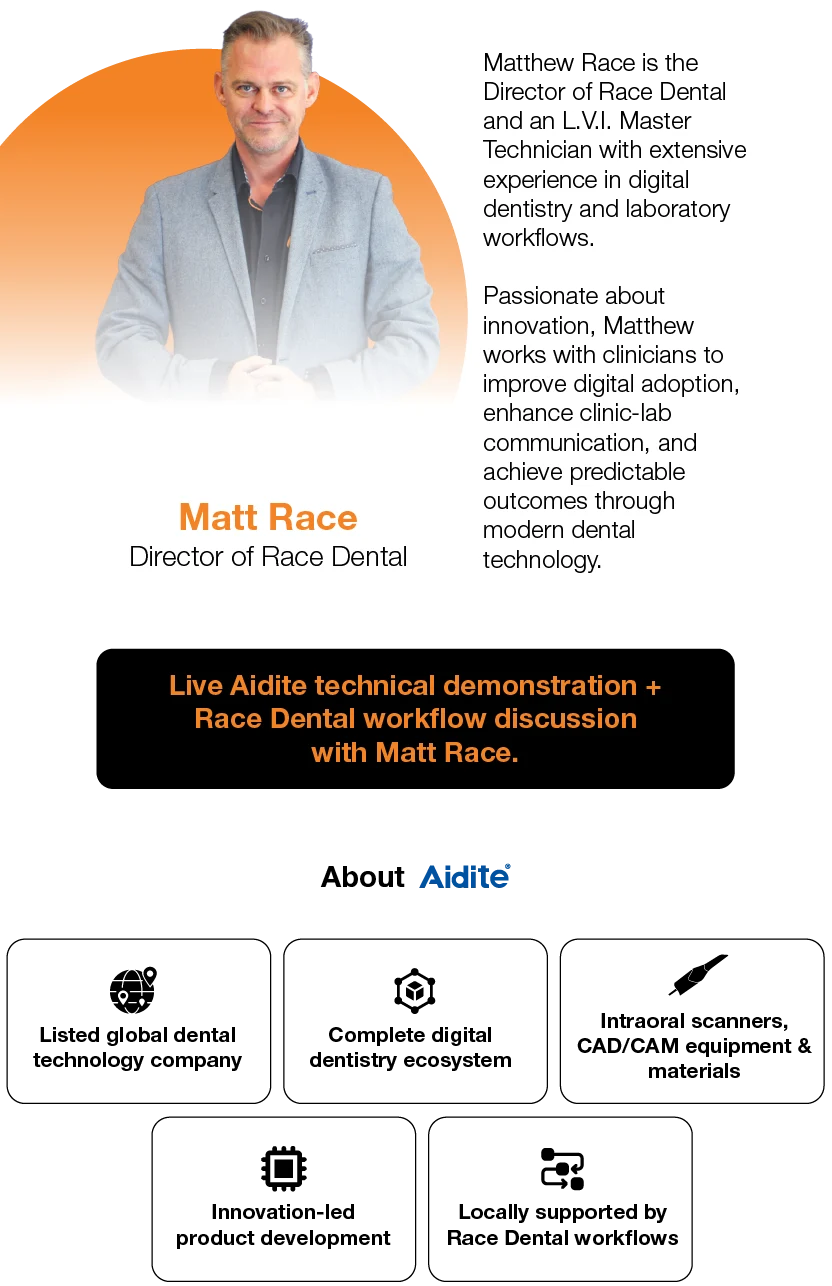 Matt Race
Director of Race Dental

Matthew Race is the Director of Race Dental and an L.V.I. Master Technician with extensive experience in digital dentistry and laboratory workflows.

Passionate about innovation, Matthew works with clinicians to improve digital adoption, enhance clinic-lab communication, and achieve predictable outcomes through modern dental technology.

Live Aidite technical demonstration + Race Dental workflow discussion with Matt Race.

About Aidite®

Listed global dental technology company

Complete digital dentistry ecosystem

Intraoral scanners, CAD/CAM equipment & materials

Innovation-led product development

Locally supported by Race Dental workflows